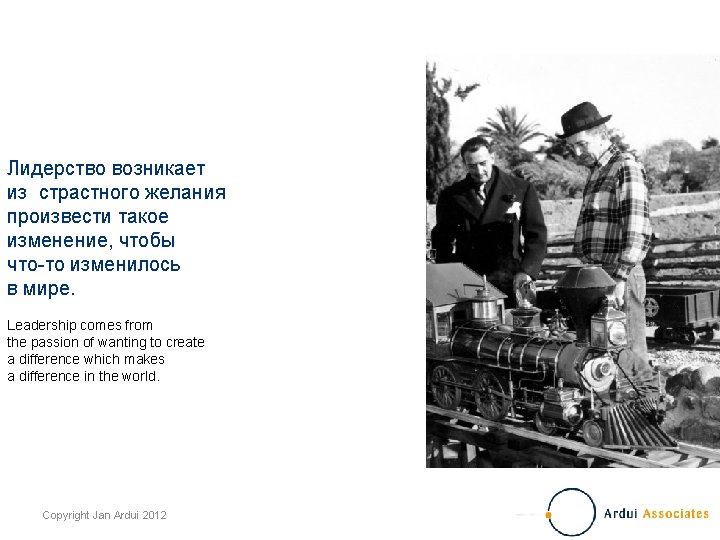 Лидерство возникает из страстного желания произвести такое изменение, чтобы что-то изменилось в мире.

Leadership comes from the passion of wanting to create a difference which makes a difference in the world.

Copyright Jan Ardui 2012

Ardui Associates